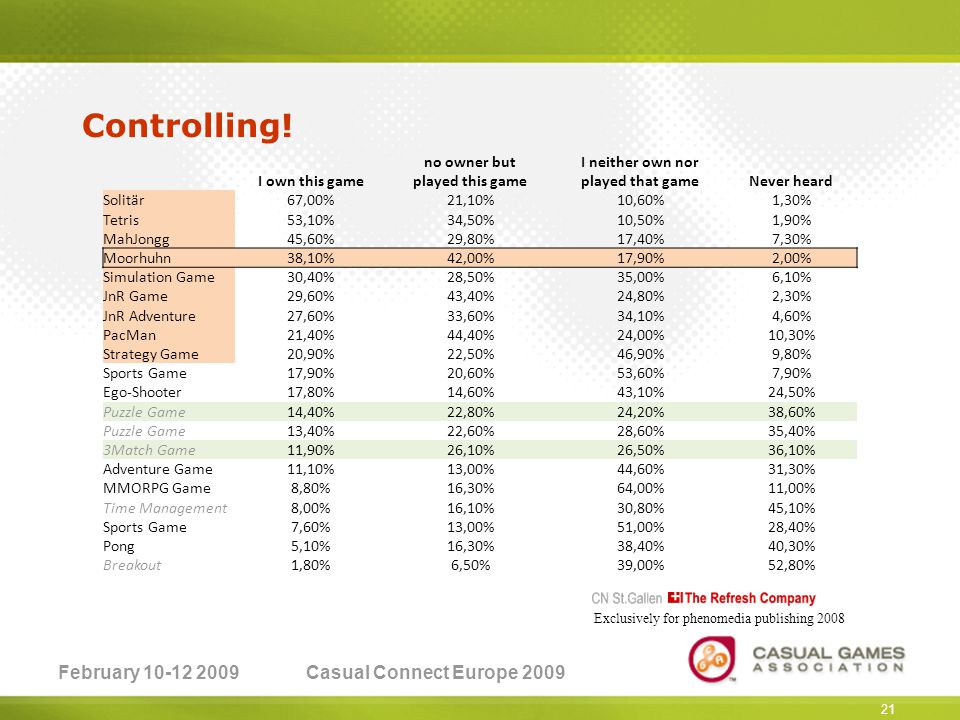 Controlling!

| | I own this game | no owner but played this game | I neither own nor played that game | Never heard |
|---|---|---|---|---|
| Solitär | 67,00% | 21,10% | 10,60% | 1,30% |
| Tetris | 53,10% | 34,50% | 10,50% | 1,90% |
| MahJongg | 45,60% | 29,80% | 17,40% | 7,30% |
| Moorhuhn | 38,10% | 42,00% | 17,90% | 2,00% |
| Simulation Game | 30,40% | 28,50% | 35,00% | 6,10% |
| JnR Game | 29,60% | 43,40% | 24,80% | 2,30% |
| JnR Adventure | 27,60% | 33,60% | 34,10% | 4,60% |
| PacMan | 21,40% | 44,40% | 24,00% | 10,30% |
| Strategy Game | 20,90% | 22,50% | 46,90% | 9,80% |
| Sports Game | 17,90% | 20,60% | 53,60% | 7,90% |
| Ego-Shooter | 17,80% | 14,60% | 43,10% | 24,50% |
| Puzzle Game | 14,40% | 22,80% | 24,20% | 38,60% |
| Puzzle Game | 13,40% | 22,60% | 28,60% | 35,40% |
| 3Match Game | 11,90% | 26,10% | 26,50% | 36,10% |
| Adventure Game | 11,10% | 13,00% | 44,60% | 31,30% |
| MMORPG Game | 8,80% | 16,30% | 64,00% | 11,00% |
| Time Management | 8,00% | 16,10% | 30,80% | 45,10% |
| Sports Game | 7,60% | 13,00% | 51,00% | 28,40% |
| Pong | 5,10% | 16,30% | 38,40% | 40,30% |
| Breakout | 1,80% | 6,50% | 39,00% | 52,80% |

CN St.Gallen The Refresh Company
Exclusively for phenomedia publishing 2008

February 10-12 2009 Casual Connect Europe 2009

CASUAL GAMES ASSOCIATION

21